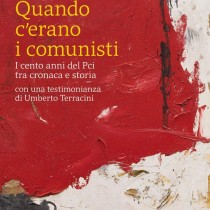 Quando c'erano i comunisti

I cento anni del Pci tra cronaca e storia

con una testimonianza di Umberto Terracini